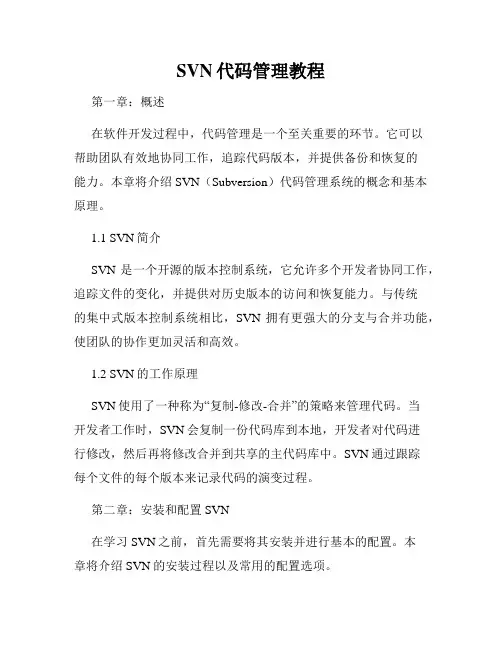 SVN 代码管理教程

第一章：概述

在软件开发过程中，代码管理是一个至关重要的环节。它可以帮助团队有效地协同工作，追踪代码版本，并提供备份和恢复的能力。本章将介绍 SVN（Subversion）代码管理系统的概念和基本原理。

1.1 SVN 简介

SVN 是一个开源的版本控制系统，它允许多个开发者协同工作，追踪文件的变化，并提供对历史版本的访问和恢复能力。与传统的集中式版本控制系统相比，SVN 拥有更强大的分支与合并功能，使团队的协作更加灵活和高效。

1.2 SVN 的工作原理

SVN 使用了一种称为“复制-修改-合并”的策略来管理代码。当开发者工作时，SVN 会复制一份代码库到本地，开发者对代码进行修改，然后再将修改合并到共享的主代码库中。SVN 通过跟踪每个文件的每个版本来记录代码的演变过程。

第二章：安装和配置 SVN

在学习 SVN 之前，首先需要将其安装并进行基本的配置。本章将介绍 SVN 的安装过程以及常用的配置选项。